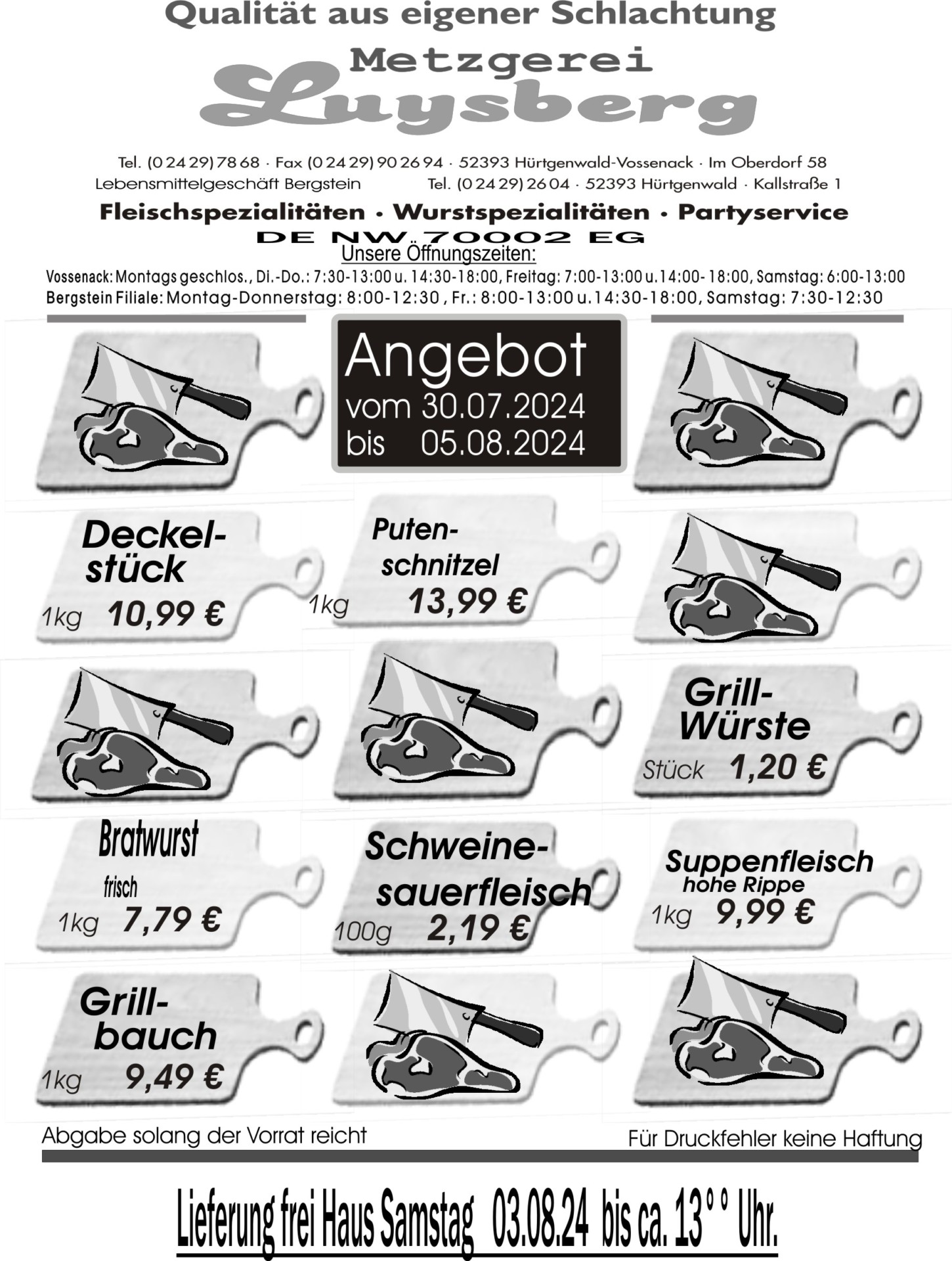 Qualität aus eigener Schlachtung

Metzgerei
Luysberg

Tel. (0 24 29) 78 68 · Fax (0 24 29) 90 26 94 · 52393 Hürtgenwald-Vossenack · Im Oberdorf 58
Lebensmittelgeschäft Bergstein Tel. (0 24 29) 26 04 · 52393 Hürtgenwald · Kallstraße 1

Fleischspezialitäten · Wurstspezialitäten · Partyservice
DE NW 70002 EG

Unsere Öffnungszeiten:
Vossenack: Montags geschlos., Di.-Do.: 7:30-13:00 u. 14:30-18:00, Freitag: 7:00-13:00 u. 14:00- 18:00, Samstag: 6:00-13:00
Bergstein Filiale: Montag-Donnerstag: 8:00-12:30 , Fr.: 8:00-13:00 u. 14:30-18:00, Samstag: 7:30-12:30

Angebot
vom 30.07.2024
bis 05.08.2024

Deckelstück
1kg 10,99 €

Putenschnitzel
1kg 13,99 €

Grill-Würste
Stück 1,20 €

Bratwurst
frisch
1kg 7,79 €

Schweinesauerfleisch
100g 2,19 €

Suppenfleisch
hohe Rippe
1kg 9,99 €

Grillbauch
1kg 9,49 €

Abgabe solang der Vorrat reicht

Für Druckfehler keine Haftung

Lieferung frei Haus Samstag 03.08.24 bis ca. 13°° Uhr.